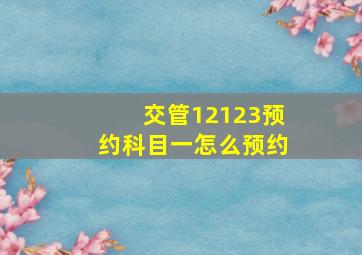 交管12123预约科目一怎么预约